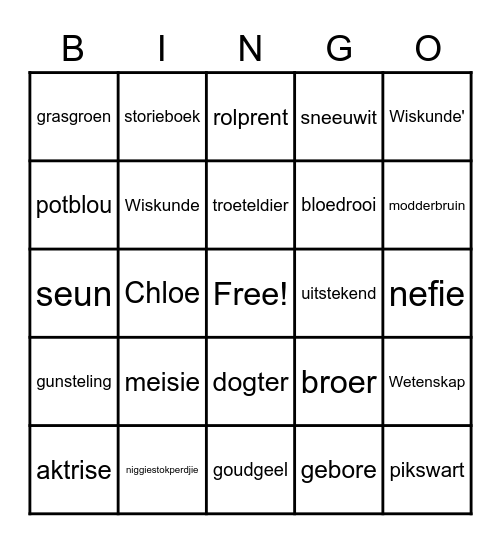 | B | I | N | G | O |
|---|---|---|---|---|
| grasgroen | storieboek | rolprent | sneeuwit | Wiskunde' |
| potblou | Wiskunde | troeteldier | bloedrooi | modderbruin |
| seun | Chloe | Free! | uitstekend | nefie |
| gunsteling | meisie | dogter | broer | Wetenskap |
| aktrise | niggiestokperdjie | goudgeel | gebore | pikswart |